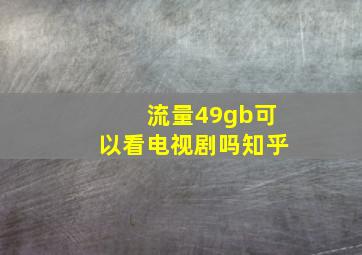 流量49gb可以看电视剧吗知乎